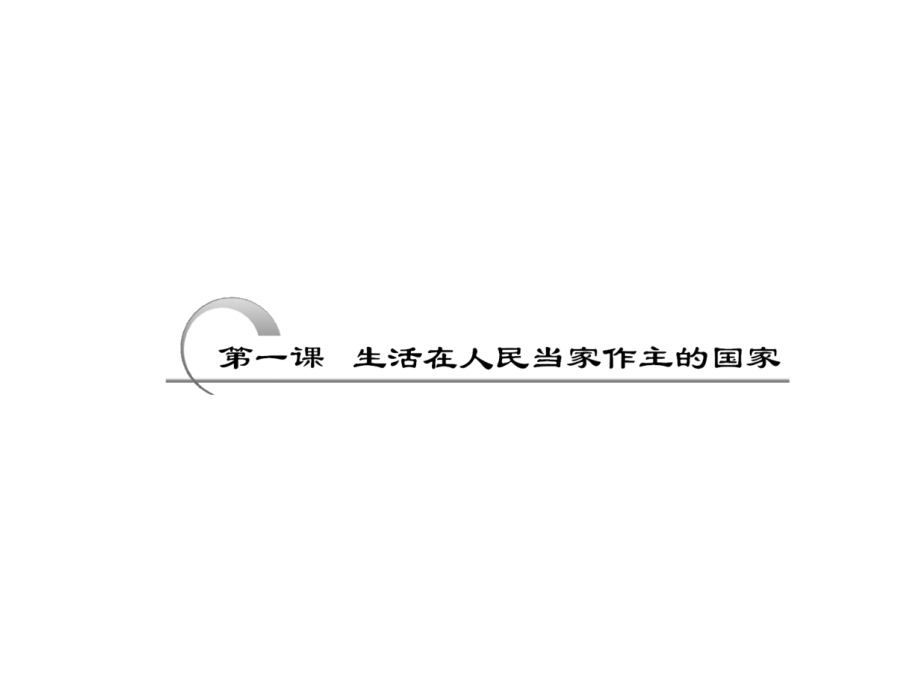 第一课　生活在人民当家作主的国家